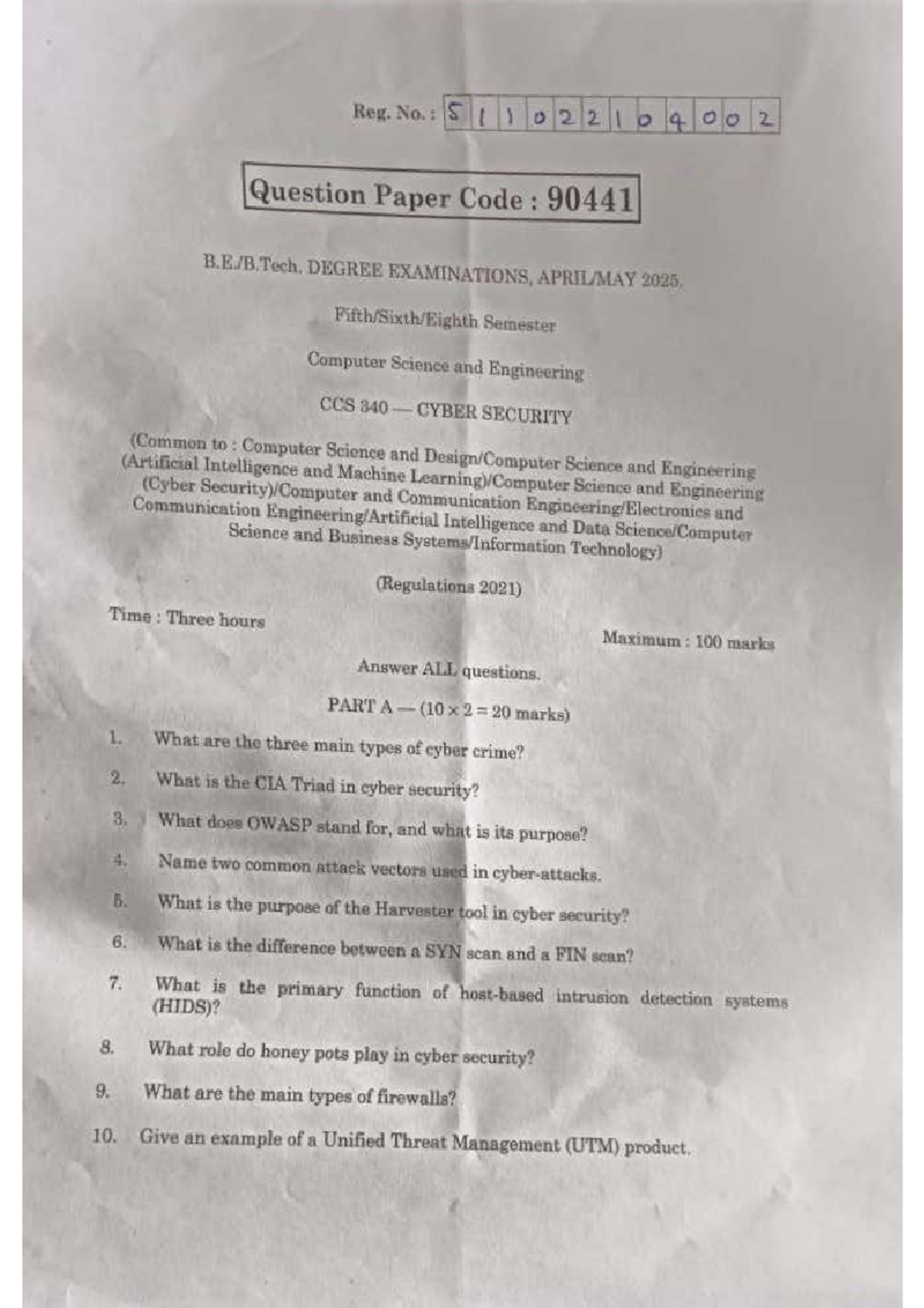 Reg. No. : 511022104002

Question Paper Code : 90441

B.E./B.Tech. DEGREE EXAMINATIONS, APRIL/MAY 2025.

Fifth/Sixth/Eighth Semester

Computer Science and Engineering

CCS 340 — CYBER SECURITY

(Common to : Computer Science and Design/Computer Science and Engineering (Artificial Intelligence and Machine Learning)/Computer Science and Engineering (Cyber Security)/Computer and Communication Engineering/Electronics and Communication Engineering/Artificial Intelligence and Data Science/Computer Science and Business Systems/Information Technology)

(Regulations 2021)

Time : Three hours

Maximum : 100 marks

Answer ALL questions.

PART A — ($10 \times 2 = 20$ marks)

1. What are the three main types of cyber crime?

2. What is the CIA Triad in cyber security?

3. What does OWASP stand for, and what is its purpose?

4. Name two common attack vectors used in cyber-attacks.

5. What is the purpose of the Harvester tool in cyber security?

6. What is the difference between a SYN scan and a FIN scan?

7. What is the primary function of host-based intrusion detection systems (HIDS)?

8. What role do honey pots play in cyber security?

9. What are the main types of firewalls?

10. Give an example of a Unified Threat Management (UTM) product.